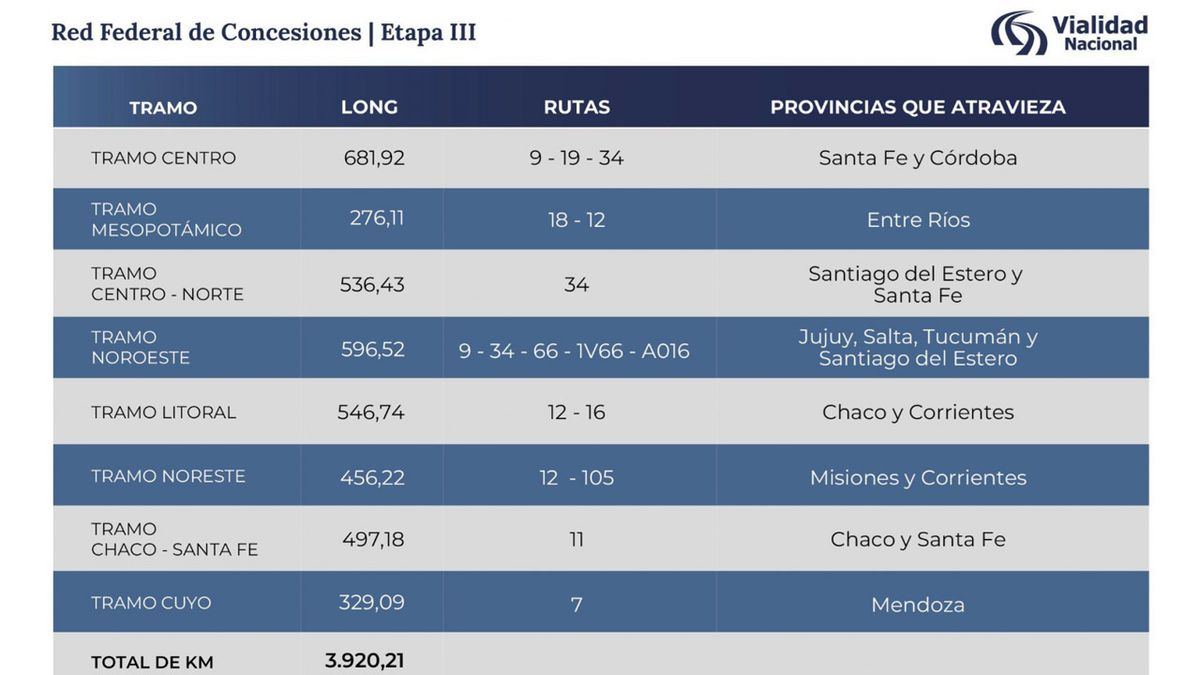 Red Federal de Concesiones | Etapa III

Vialidad Nacional

| TRAMO | LONG | RUTAS | PROVINCIAS QUE ATRAVIEZA |
|---|---|---|---|
| TRAMO CENTRO | 681,92 | 9 - 19 - 34 | Santa Fe y Córdoba |
| TRAMO MESOPOTÁMICO | 276,11 | 18 - 12 | Entre Ríos |
| TRAMO CENTRO - NORTE | 536,43 | 34 | Santiago del Estero y Santa Fe |
| TRAMO NOROESTE | 596,52 | 9 - 34 - 66 - 1V66 - A016 | Jujuy, Salta, Tucumán y Santiago del Estero |
| TRAMO LITORAL | 546,74 | 12 - 16 | Chaco y Corrientes |
| TRAMO NORESTE | 456,22 | 12 - 105 | Misiones y Corrientes |
| TRAMO CHACO - SANTA FE | 497,18 | 11 | Chaco y Santa Fe |
| TRAMO CUYO | 329,09 | 7 | Mendoza |
| TOTAL DE KM | 3.920,21 | | |